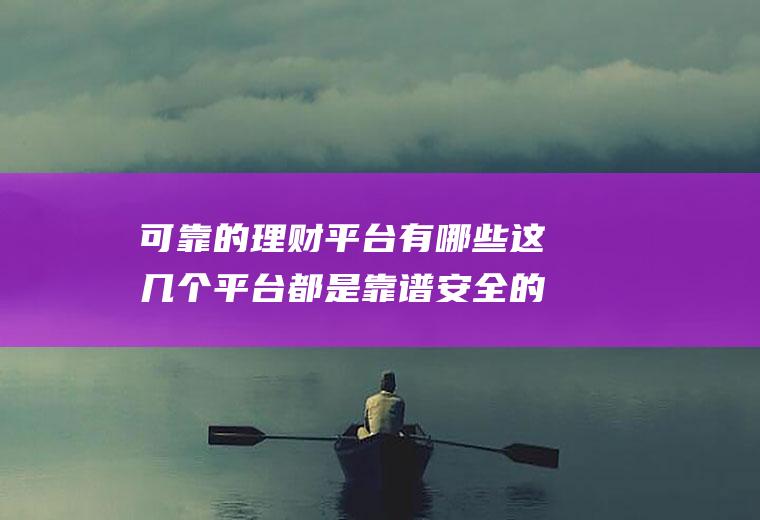 可靠的理财平台有哪些这几个平台都是靠谱安全的